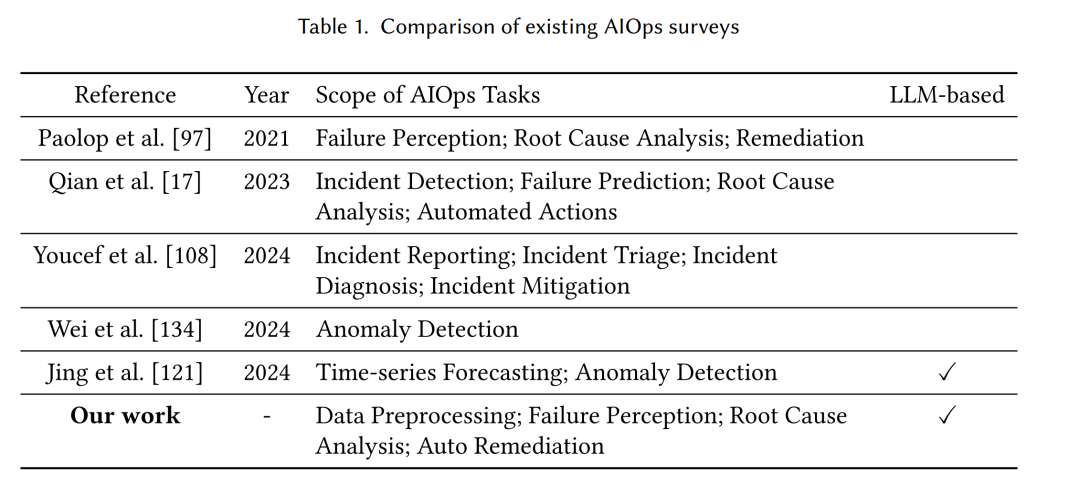 Table 1. Comparison of existing AIOps surveys

| Reference | Year | Scope of AIOps Tasks | LLM-based |
|---|---|---|---|
| Paolop et al. [97] | 2021 | Failure Perception; Root Cause Analysis; Remediation | |
| Qian et al. [17] | 2023 | Incident Detection; Failure Prediction; Root Cause Analysis; Automated Actions | |
| Youcef et al. [108] | 2024 | Incident Reporting; Incident Triage; Incident Diagnosis; Incident Mitigation | |
| Wei et al. [134] | 2024 | Anomaly Detection | |
| Jing et al. [121] | 2024 | Time-series Forecasting; Anomaly Detection | ✓ |
| **Our work** | - | Data Preprocessing; Failure Perception; Root Cause Analysis; Auto Remediation | ✓ |